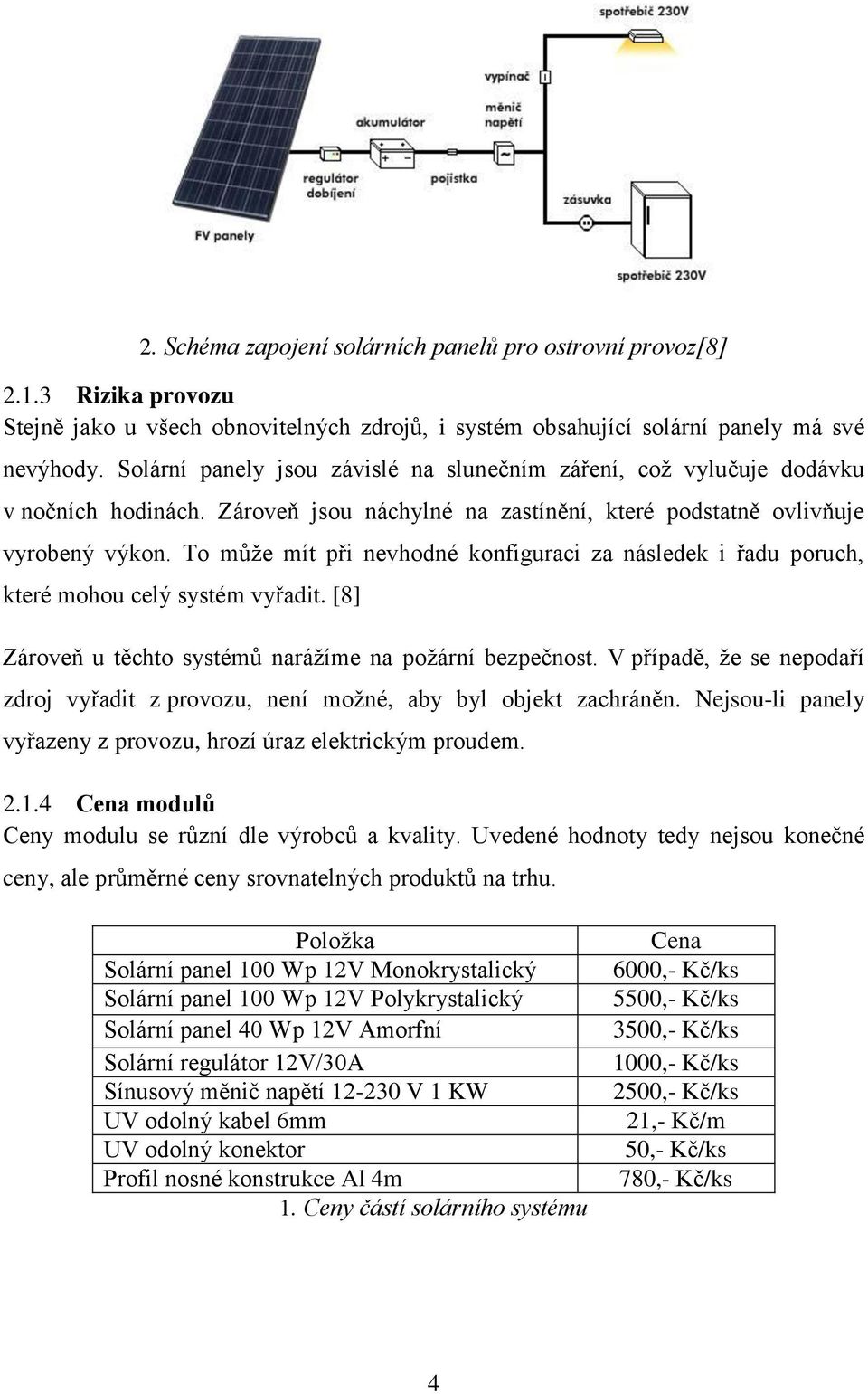 spotřebič 230V

vypínač

měnič napětí

akumulátor

regulátor dobíjení

pojistka

zásuvka

FV panely

spotřebič 230V

2. Schéma zapojení solárních panelů pro ostrovní provoz[8]

2.1.3 Rizika provozu

Stejně jako u všech obnovitelných zdrojů, i systém obsahující solární panely má své nevýhody. Solární panely jsou závislé na slunečním záření, což vylučuje dodávku v nočních hodinách. Zároveň jsou náchylné na zastínění, které podstatně ovlivňuje vyrobený výkon. To může mít při nevhodné konfiguraci za následek i řadu poruch, které mohou celý systém vyřadit. [8]

Zároveň u těchto systémů narážíme na požární bezpečnost. V případě, že se nepodaří zdroj vyřadit z provozu, není možné, aby byl objekt zachráněn. Nejsou-li panely vyřazeny z provozu, hrozí úraz elektrickým proudem.

2.1.4 Cena modulů

Ceny modulu se různí dle výrobců a kvality. Uvedené hodnoty tedy nejsou konečné ceny, ale průměrné ceny srovnatelných produktů na trhu.

| Položka | Cena |
|---|---|
| Solární panel 100 Wp 12V Monokrystalický | 6000,- Kč/ks |
| Solární panel 100 Wp 12V Polykrystalický | 5500,- Kč/ks |
| Solární panel 40 Wp 12V Amorfní | 3500,- Kč/ks |
| Solární regulátor 12V/30A | 1000,- Kč/ks |
| Sínusový měnič napětí 12-230 V 1 KW | 2500,- Kč/ks |
| UV odolný kabel 6mm | 21,- Kč/m |
| UV odolný konektor | 50,- Kč/ks |
| Profil nosné konstrukce Al 4m | 780,- Kč/ks |

1. Ceny částí solárního systému

4